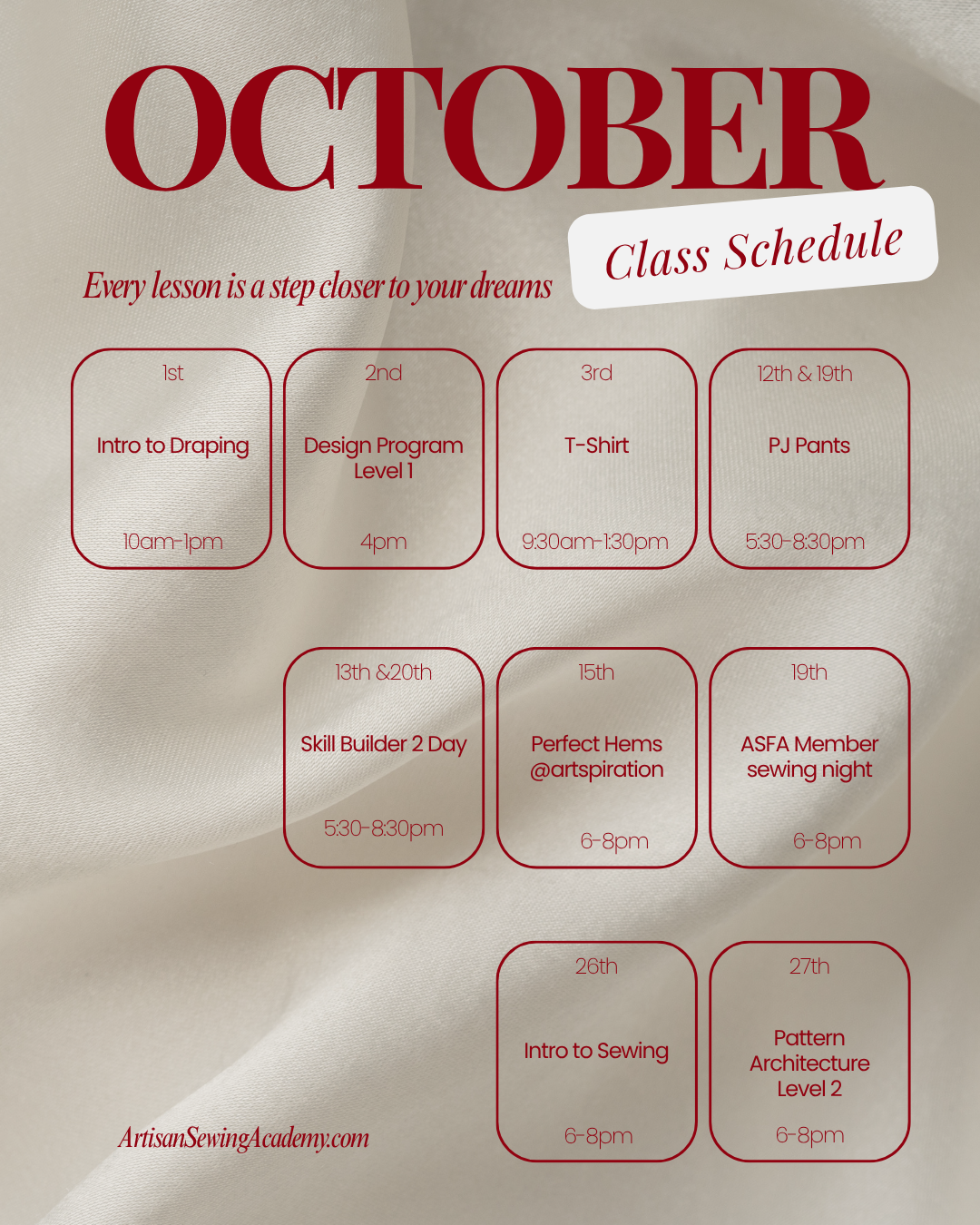 OCTOBER

Class Schedule

Every lesson is a step closer to your dreams

1st

Intro to Draping

10am-1pm

2nd

Design Program Level 1

4pm

3rd

T-Shirt

9:30am-1:30pm

12th & 19th

PJ Pants

5:30-8:30pm

13th &20th

Skill Builder 2 Day

5:30-8:30pm

15th

Perfect Hems @artspiration

6-8pm

19th

ASFA Member sewing night

6-8pm

26th

Intro to Sewing

6-8pm

27th

Pattern Architecture Level 2

6-8pm

ArtisanSewingAcademy.com